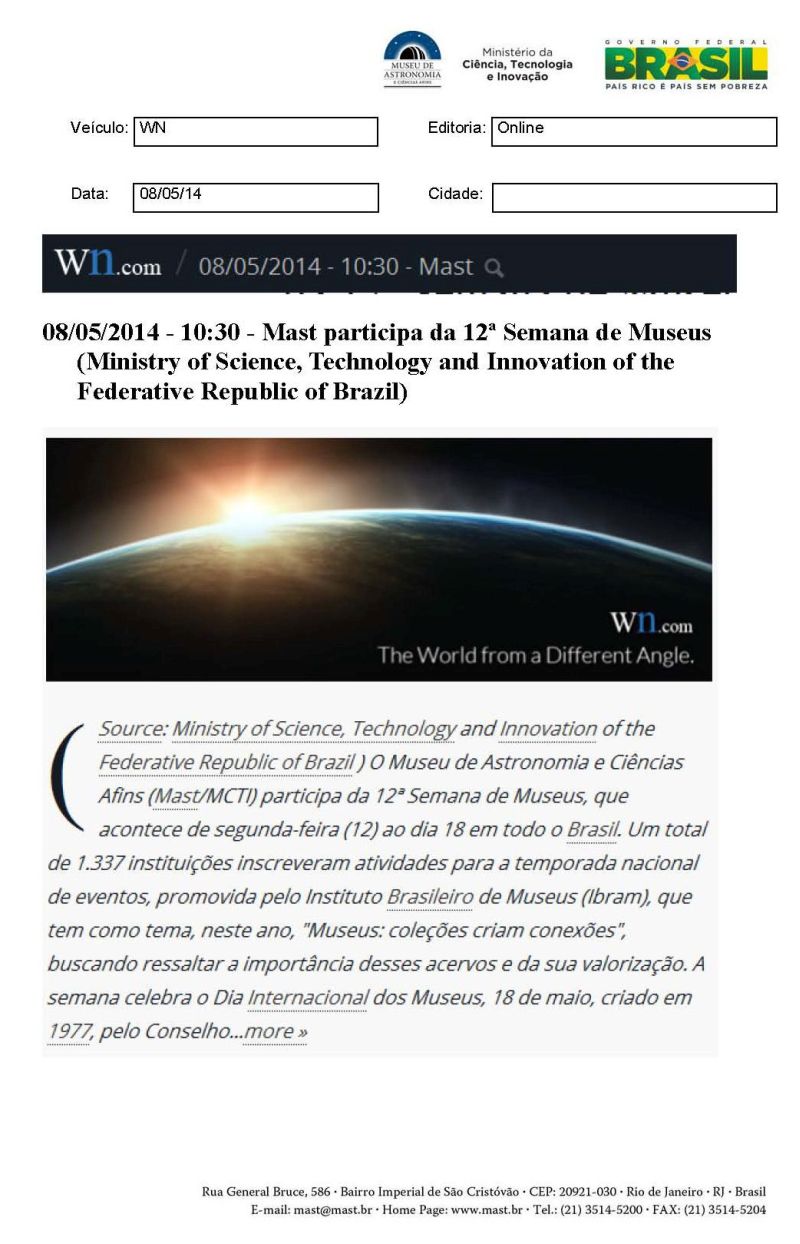 MUSEU DE ASTRONOMIA E CIÊNCIAS AFINS

Ministério da Ciência, Tecnologia e Inovação

GOVERNO FEDERAL BRASIL PAÍS RICO É PAÍS SEM POBREZA

Veículo: WN

Editoria: Online

Data: 08/05/14

Cidade:

Wn.com / 08/05/2014 - 10:30 - Mast

08/05/2014 - 10:30 - Mast participa da 12ª Semana de Museus (Ministry of Science, Technology and Innovation of the Federative Republic of Brazil)

Wn.com
The World from a Different Angle.

( Source: Ministry of Science, Technology and Innovation of the Federative Republic of Brazil ) O Museu de Astronomia e Ciências Afins (Mast/MCTI) participa da 12ª Semana de Museus, que acontece de segunda-feira (12) ao dia 18 em todo o Brasil. Um total de 1.337 instituições inscreveram atividades para a temporada nacional de eventos, promovida pelo Instituto Brasileiro de Museus (Ibram), que tem como tema, neste ano, "Museus: coleções criam conexões", buscando ressaltar a importância desses acervos e da sua valorização. A semana celebra o Dia Internacional dos Museus, 18 de maio, criado em 1977, pelo Conselho...more »

Rua General Bruce, 586 · Bairro Imperial de São Cristóvão · CEP: 20921-030 · Rio de Janeiro · RJ · Brasil
E-mail: mast@mast.br · Home Page: www.mast.br · Tel.: (21) 3514-5200 · FAX: (21) 3514-5204